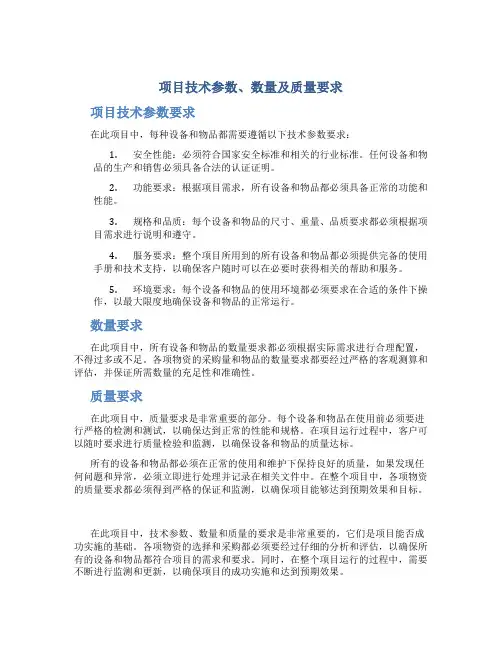 项目技术参数、数量及质量要求

项目技术参数要求

在此项目中，每种设备和物品都需要遵循以下技术参数要求：

1. 安全性能：必须符合国家安全标准和相关的行业标准。任何设备和物品的生产和销售必须具备合法的认证证明。

2. 功能要求：根据项目需求，所有设备和物品都必须具备正常的功能和性能。

3. 规格和品质：每个设备和物品的尺寸、重量、品质要求都必须根据项目需求进行说明和遵守。

4. 服务要求：整个项目所用到的所有设备和物品都必须提供完备的使用手册和技术支持，以确保客户随时可以在必要时获得相关的帮助和服务。

5. 环境要求：每个设备和物品的使用环境都必须要求在合适的条件下操作，以最大限度地确保设备和物品的正常运行。

数量要求

在此项目中，所有设备和物品的数量要求都必须根据实际需求进行合理配置，不得过多或不足。各项物资的采购量和物品的数量要求都要经过严格的客观测算和评估，并保证所需数量的充足性和准确性。

质量要求

在此项目中，质量要求是非常重要的部分。每个设备和物品在使用前必须要进行严格的检测和测试，以确保达到正常的性能和规格。在项目运行过程中，客户可以随时要求进行质量检验和监测，以确保设备和物品的质量达标。

所有的设备和物品都必须在正常的使用和维护下保持良好的质量，如果发现任何问题和异常，必须立即进行处理并记录在相关文件中。在整个项目中，各项物资的质量要求都必须得到严格的保证和监测，以确保项目能够达到预期效果和目标。

在此项目中，技术参数、数量和质量的要求是非常重要的，它们是项目能否成功实施的基础。各项物资的选择和采购都必须要经过仔细的分析和评估，以确保所有的设备和物品都符合项目的需求和要求。同时，在整个项目运行的过程中，需要不断进行监测和更新，以确保项目的成功实施和达到预期效果。